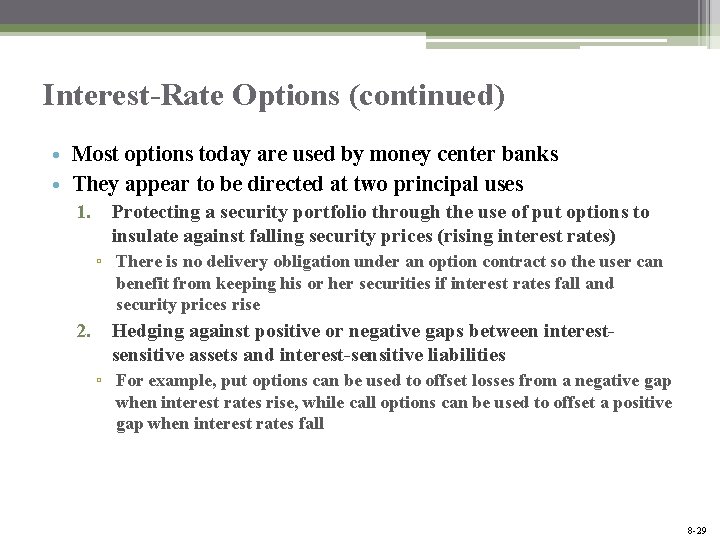 Interest-Rate Options (continued)

• Most options today are used by money center banks
• They appear to be directed at two principal uses

1. Protecting a security portfolio through the use of put options to insulate against falling security prices (rising interest rates)
▫ There is no delivery obligation under an option contract so the user can benefit from keeping his or her securities if interest rates fall and security prices rise

2. Hedging against positive or negative gaps between interest-sensitive assets and interest-sensitive liabilities
▫ For example, put options can be used to offset losses from a negative gap when interest rates rise, while call options can be used to offset a positive gap when interest rates fall

8-29